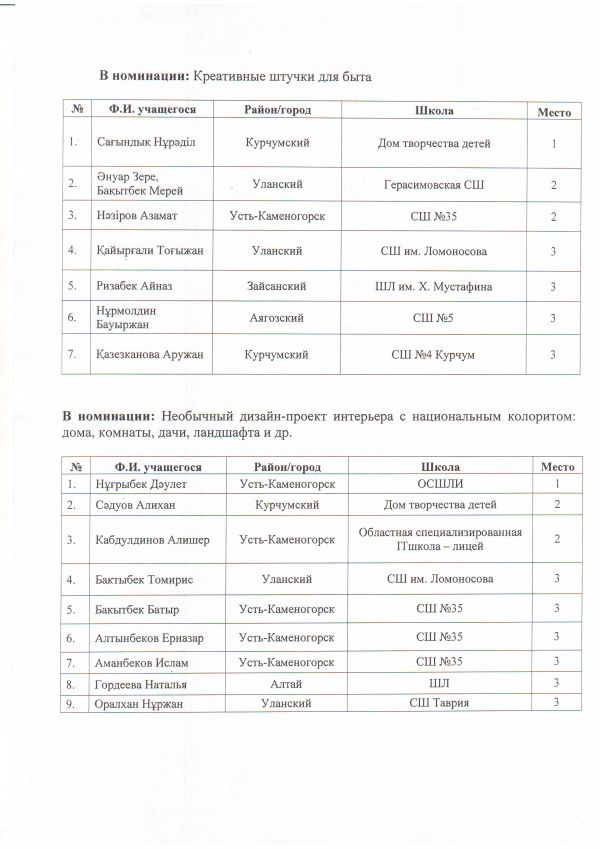 **В номинации:** Креативные штучки для быта

| № | Ф.И. учащегося | Район/город | Школа | Место |
|---|---|---|---|---|
| 1. | Сағындық Нұрәділ | Курчумский | Дом творчества детей | 1 |
| 2. | Әнуар Зере, Бақытбек Мерей | Уланский | Герасимовская СШ | 2 |
| 3. | Нәзіров Азамат | Усть-Каменогорск | СШ №35 | 2 |
| 4. | Қайырғали Тоғыжан | Уланский | СШ им. Ломоносова | 3 |
| 5. | Ризабек Айназ | Зайсанский | ШЛ им. Х. Мустафина | 3 |
| 6. | Нұрмолдин Бауыржан | Аягозский | СШ №5 | 3 |
| 7. | Қазезканова Аружан | Курчумский | СШ №4 Курчум | 3 |

**В номинации:** Необычный дизайн-проект интерьера с национальным колоритом: дома, комнаты, дачи, ландшафта и др.

| № | Ф.И. учащегося | Район/город | Школа | Место |
|---|---|---|---|---|
| 1. | Нұғрыбек Дәулет | Усть-Каменогорск | ОСШЛИ | 1 |
| 2. | Сәдуов Алихан | Курчумский | Дом творчества детей | 2 |
| 3. | Кабдулдинов Алишер | Усть-Каменогорск | Областная специализированная ITшкола – лицей | 2 |
| 4. | Бактыбек Томирис | Уланский | СШ им. Ломоносова | 3 |
| 5. | Бакытбек Батыр | Усть-Каменогорск | СШ №35 | 3 |
| 6. | Алтынбеков Ерназар | Усть-Каменогорск | СШ №35 | 3 |
| 7. | Аманбеков Ислам | Усть-Каменогорск | СШ №35 | 3 |
| 8. | Гордеева Наталья | Алтай | ШЛ | 3 |
| 9. | Оралхан Нұржан | Уланский | СШ Таврия | 3 |